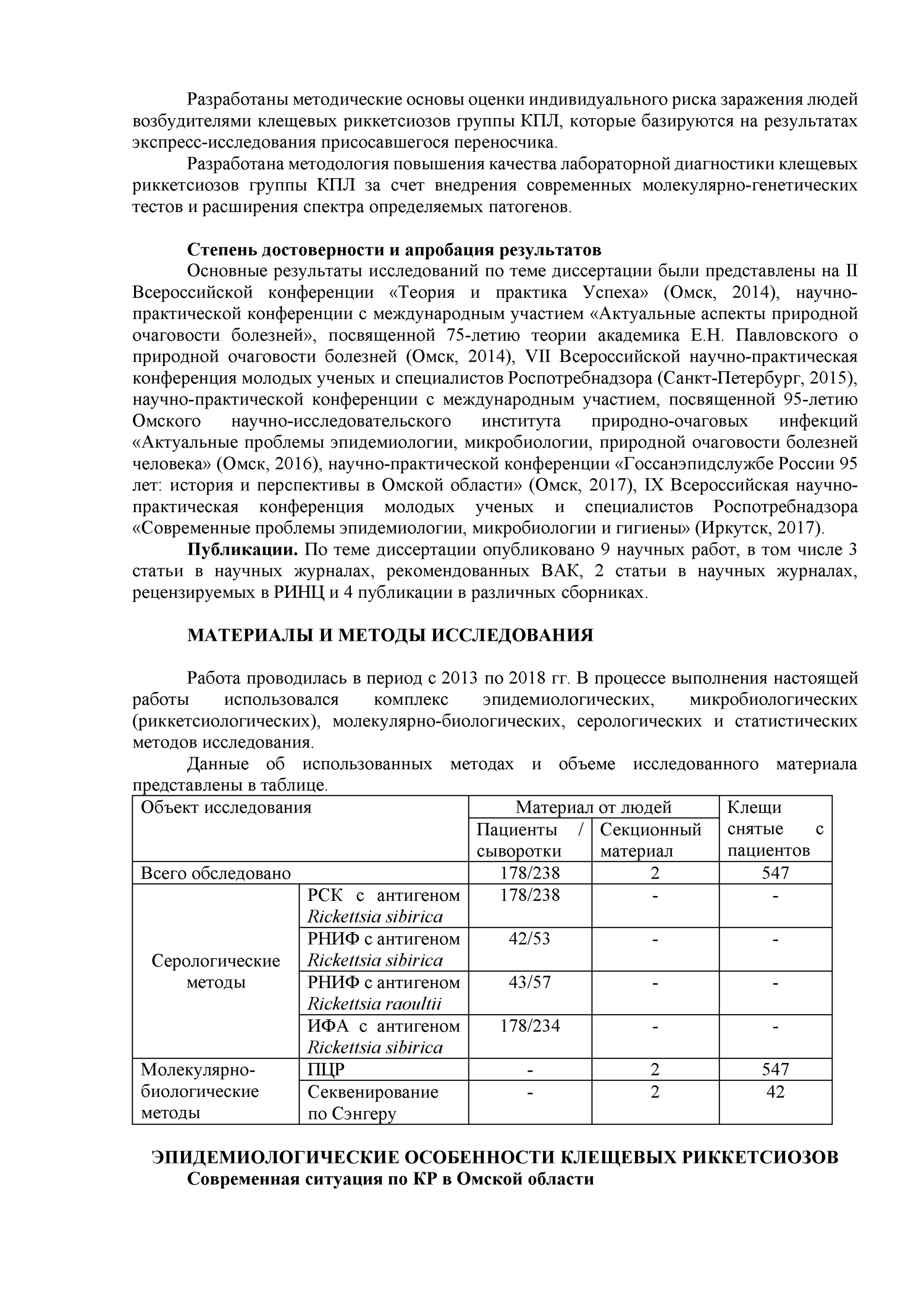 Разработаны методические основы оценки индивидуального риска заражения людей возбудителями клещевых риккетсиозов группы КПЛ, которые базируются на результатах экспресс-исследования присосавшегося переносчика.

Разработана методология повышения качества лабораторной диагностики клещевых риккетсиозов группы КПЛ за счет внедрения современных молекулярно-генетических тестов и расширения спектра определяемых патогенов.

Степень достоверности и апробация результатов

Основные результаты исследований по теме диссертации были представлены на II Всероссийской конференции «Теория и практика Успеха» (Омск, 2014), научно-практической конференции с международным участием «Актуальные аспекты природной очаговости болезней», посвященной 75-летию теории академика Е.Н. Павловского о природной очаговости болезней (Омск, 2014), VII Всероссийской научно-практическая конференция молодых ученых и специалистов Роспотребнадзора (Санкт-Петербург, 2015), научно-практической конференции с международным участием, посвященной 95-летию Омского научно-исследовательского института природно-очаговых инфекций «Актуальные проблемы эпидемиологии, микробиологии, природной очаговости болезней человека» (Омск, 2016), научно-практической конференции «Госсанэпидслужбе России 95 лет: история и перспективы в Омской области» (Омск, 2017), IX Всероссийская научно-практическая конференция молодых ученых и специалистов Роспотребнадзора «Современные проблемы эпидемиологии, микробиологии и гигиены» (Иркутск, 2017).

Публикации. По теме диссертации опубликовано 9 научных работ, в том числе 3 статьи в научных журналах, рекомендованных ВАК, 2 статьи в научных журналах, рецензируемых в РИНЦ и 4 публикации в различных сборниках.

МАТЕРИАЛЫ И МЕТОДЫ ИССЛЕДОВАНИЯ

Работа проводилась в период с 2013 по 2018 гг. В процессе выполнения настоящей работы использовался комплекс эпидемиологических, микробиологических (риккетсиологических), молекулярно-биологических, серологических и статистических методов исследования.

Данные об использованных методах и объеме исследованного материала представлены в таблице.

| Объект исследования | | Материал от людей | | Клещи снятые с пациентов |
|---|---|---|---|---|
| | | Пациенты / сыворотки | Секционный материал | |
| Всего обследовано | | 178/238 | 2 | 547 |
| Серологические методы | РСК с антигеном Rickettsia sibirica | 178/238 | - | - |
| | РНИФ с антигеном Rickettsia sibirica | 42/53 | - | - |
| | РНИФ с антигеном Rickettsia raoultii | 43/57 | - | - |
| | ИФА с антигеном Rickettsia sibirica | 178/234 | - | - |
| Молекулярно-биологические методы | ПЦР | - | 2 | 547 |
| | Секвенирование по Сэнгеру | - | 2 | 42 |

ЭПИДЕМИОЛОГИЧЕСКИЕ ОСОБЕННОСТИ КЛЕЩЕВЫХ РИККЕТСИОЗОВ

Современная ситуация по КР в Омской области